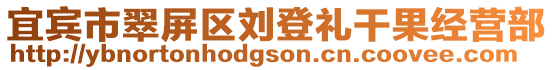 宜宾市翠屏区刘登礼干果经营部
http://ybnortonhodgson.cn.coovee.com